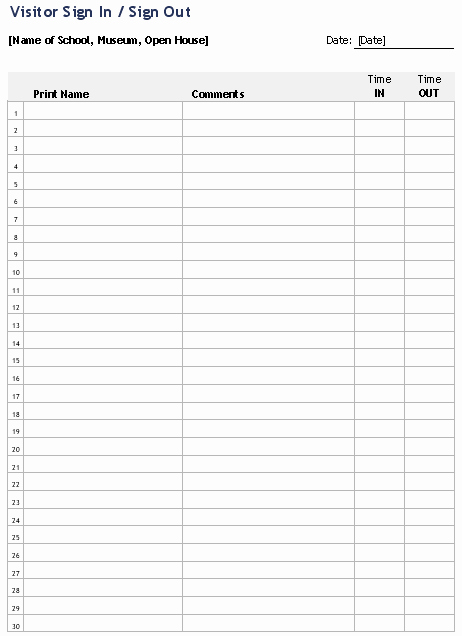 Visitor Sign In / Sign Out

[Name of School, Museum, Open House]

Date: [Date]

| | Print Name | Comments | Time IN | Time OUT |
|---|---|---|---|---|
| 1 | | | | |
| 2 | | | | |
| 3 | | | | |
| 4 | | | | |
| 5 | | | | |
| 6 | | | | |
| 7 | | | | |
| 8 | | | | |
| 9 | | | | |
| 10 | | | | |
| 11 | | | | |
| 12 | | | | |
| 13 | | | | |
| 14 | | | | |
| 15 | | | | |
| 16 | | | | |
| 17 | | | | |
| 18 | | | | |
| 19 | | | | |
| 20 | | | | |
| 21 | | | | |
| 22 | | | | |
| 23 | | | | |
| 24 | | | | |
| 25 | | | | |
| 26 | | | | |
| 27 | | | | |
| 28 | | | | |
| 29 | | | | |
| 30 | | | | |